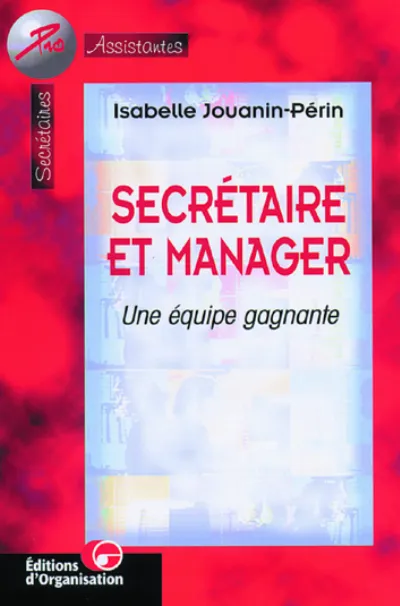 Pro
Assistantes
Secrétaires

Isabelle Jouanin-Périn

SECRÉTAIRE ET MANAGER

Une équipe gagnante

Éditions d'Organisation